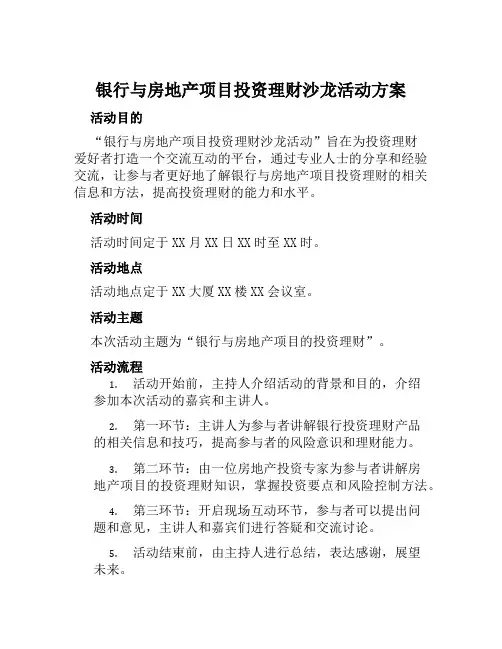 银行与房地产项目投资理财沙龙活动方案

活动目的

“银行与房地产项目投资理财沙龙活动”旨在为投资理财爱好者打造一个交流互动的平台，通过专业人士的分享和经验交流，让参与者更好地了解银行与房地产项目投资理财的相关信息和方法，提高投资理财的能力和水平。

活动时间

活动时间定于XX月XX日XX时至XX时。

活动地点

活动地点定于XX大厦XX楼XX会议室。

活动主题

本次活动主题为“银行与房地产项目的投资理财”。

活动流程

1. 活动开始前，主持人介绍活动的背景和目的，介绍参加本次活动的嘉宾和主讲人。

2. 第一环节：主讲人为参与者讲解银行投资理财产品的相关信息和技巧，提高参与者的风险意识和理财能力。

3. 第二环节：由一位房地产投资专家为参与者讲解房地产项目的投资理财知识，掌握投资要点和风险控制方法。

4. 第三环节：开启现场互动环节，参与者可以提出问题和意见，主讲人和嘉宾们进行答疑和交流讨论。

5. 活动结束前，由主持人进行总结，表达感谢，展望未来。